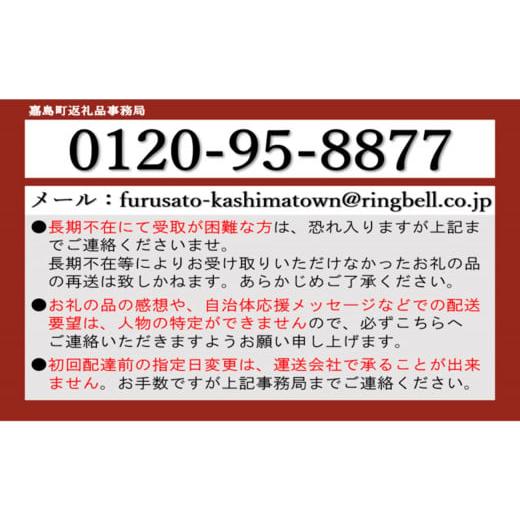 嘉島町返礼品事務局

0120-95-8877

メール：furusato-kashimatown@ringbell.co.jp

●長期不在にて受取が困難な方は、恐れ入りますが上記までご連絡くださいませ。
長期不在等によりお受け取りいただけなかったお礼の品の再送は致しかねます。あらかじめご了承ください。

●お礼の品の感想や、自治体応援メッセージなどでの配送要望は、人物の特定ができませんので、必ずこちらへご連絡いただきますようお願い申し上げます。

●初回配達前の指定日変更は、運送会社で承ることが出来ません。お手数ですが上記事務局までご連絡ください。